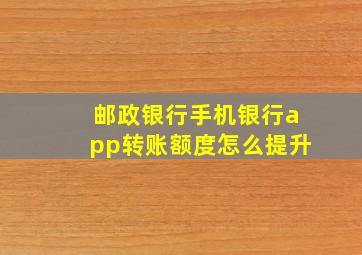 邮政银行手机银行app转账额度怎么提升